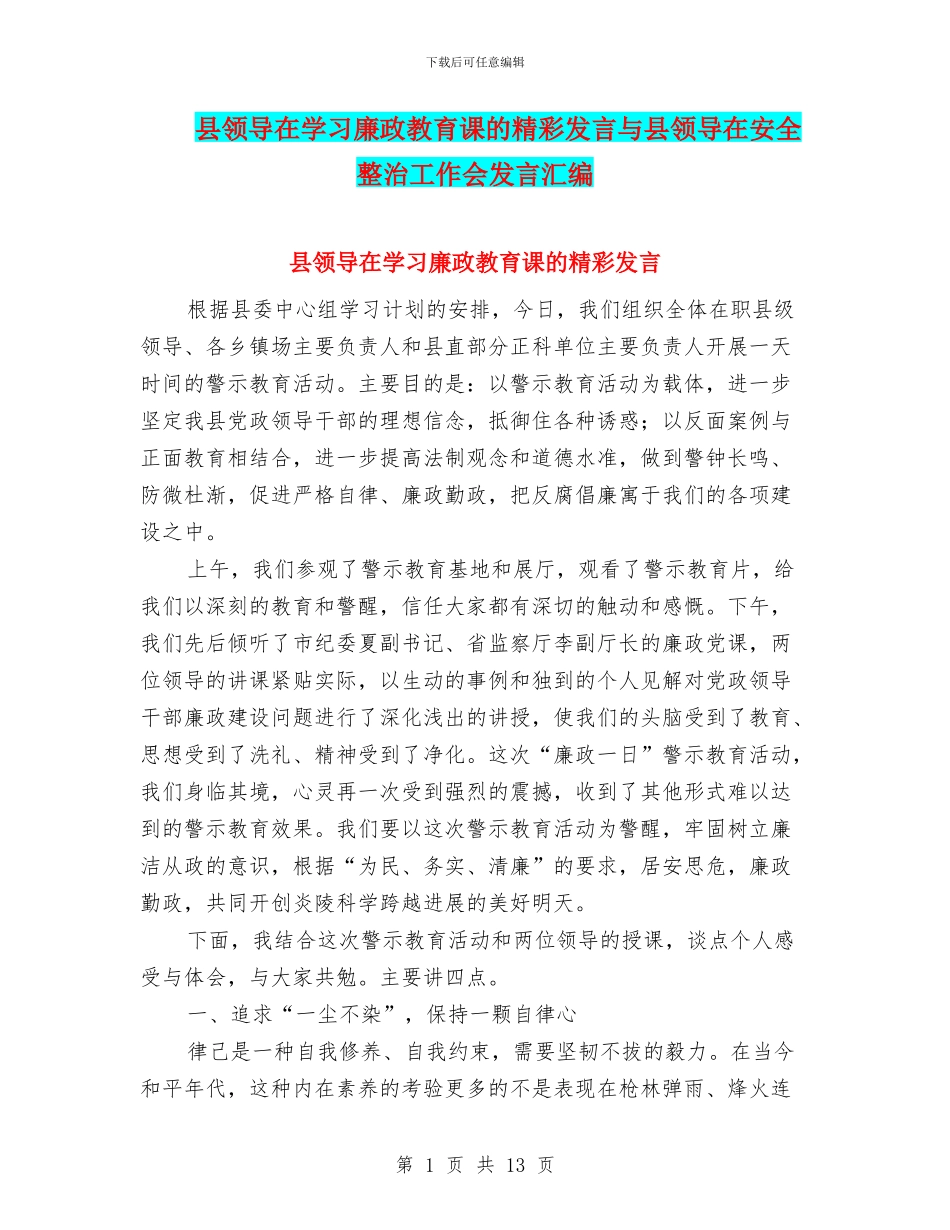 下载后可任意编辑

县领导在学习廉政教育课的精彩发言与县领导在安全整治工作会发言汇编

县领导在学习廉政教育课的精彩发言

根据县委中心组学习计划的安排，今日，我们组织全体在职县级领导、各乡镇场主要负责人和县直部分正科单位主要负责人开展一天时间的警示教育活动。主要目的是：以警示教育活动为载体，进一步坚定我县党政领导干部的理想信念，抵御住各种诱惑；以反面案例与正面教育相结合，进一步提高法制观念和道德水准，做到警钟长鸣、防微杜渐，促进严格自律、廉政勤政，把反腐倡廉寓于我们的各项建设之中。

上午，我们参观了警示教育基地和展厅，观看了警示教育片，给我们以深刻的教育和警醒，信任大家都有深切的触动和感慨。下午，我们先后倾听了市纪委夏副书记、省监察厅李副厅长的廉政党课，两位领导的讲课紧贴实际，以生动的事例和独到的个人见解对党政领导干部廉政建设问题进行了深化浅出的讲授，使我们的头脑受到了教育、思想受到了洗礼、精神受到了净化。这次“廉政一日”警示教育活动，我们身临其境，心灵再一次受到强烈的震撼，收到了其他形式难以达到的警示教育效果。我们要以这次警示教育活动为警醒，牢固树立廉洁从政的意识，根据“为民、务实、清廉”的要求，居安思危，廉政勤政，共同开创炎陵科学跨越进展的美好明天。

下面，我结合这次警示教育活动和两位领导的授课，谈点个人感受与体会，与大家共勉。主要讲四点。

一、追求“一尘不染”，保持一颗自律心

律己是一种自我修养、自我约束，需要坚韧不拔的毅力。在当今和平年代，这种内在素养的考验更多的不是表现在枪林弹雨、烽火连

第 1 页 共 13 页